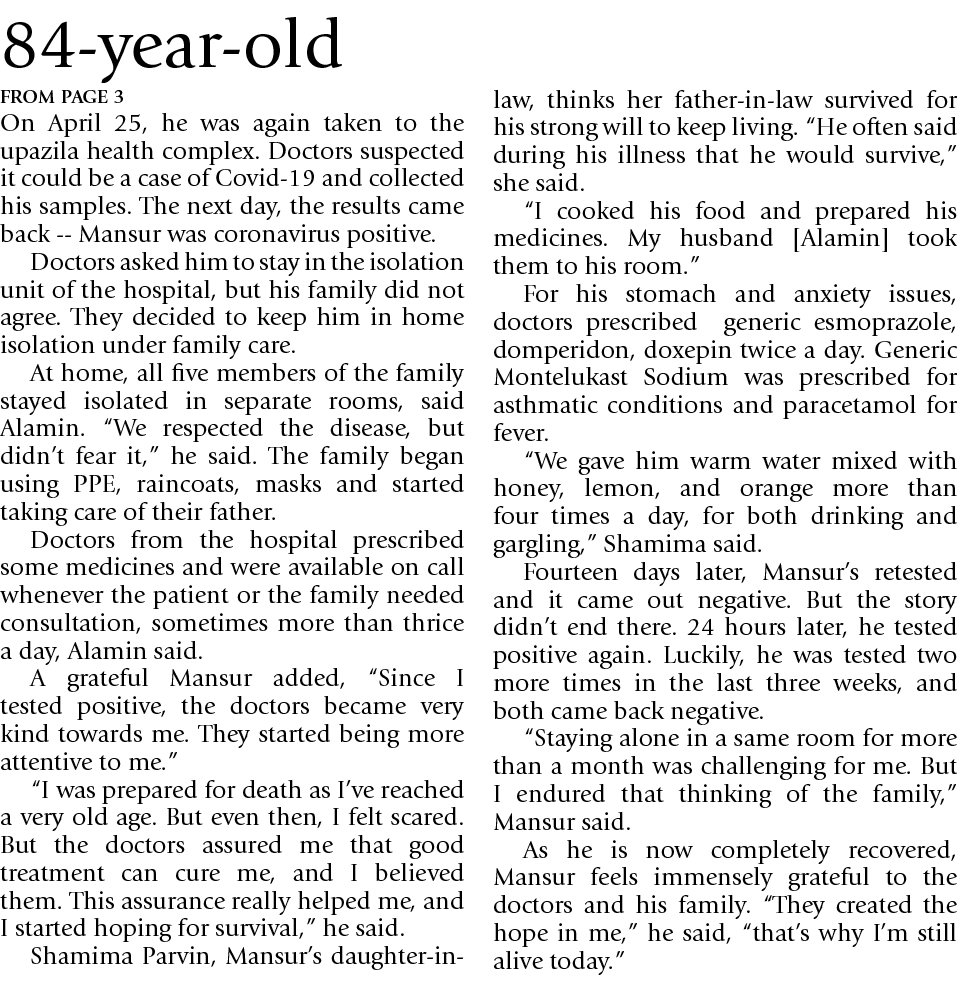 84-year-old

FROM PAGE 3

On April 25, he was again taken to the upazila health complex. Doctors suspected it could be a case of Covid-19 and collected his samples. The next day, the results came back -- Mansur was coronavirus positive.

Doctors asked him to stay in the isolation unit of the hospital, but his family did not agree. They decided to keep him in home isolation under family care.

At home, all five members of the family stayed isolated in separate rooms, said Alamin. "We respected the disease, but didn't fear it," he said. The family began using PPE, raincoats, masks and started taking care of their father.

Doctors from the hospital prescribed some medicines and were available on call whenever the patient or the family needed consultation, sometimes more than thrice a day, Alamin said.

A grateful Mansur added, "Since I tested positive, the doctors became very kind towards me. They started being more attentive to me."

"I was prepared for death as I've reached a very old age. But even then, I felt scared. But the doctors assured me that good treatment can cure me, and I believed them. This assurance really helped me, and I started hoping for survival," he said.

Shamima Parvin, Mansur's daughter-in-law, thinks her father-in-law survived for his strong will to keep living. "He often said during his illness that he would survive," she said.

"I cooked his food and prepared his medicines. My husband [Alamin] took them to his room."

For his stomach and anxiety issues, doctors prescribed generic esmoprazole, domperidon, doxepin twice a day. Generic Montelukast Sodium was prescribed for asthmatic conditions and paracetamol for fever.

"We gave him warm water mixed with honey, lemon, and orange more than four times a day, for both drinking and gargling," Shamima said.

Fourteen days later, Mansur's retested and it came out negative. But the story didn't end there. 24 hours later, he tested positive again. Luckily, he was tested two more times in the last three weeks, and both came back negative.

"Staying alone in a same room for more than a month was challenging for me. But I endured that thinking of the family," Mansur said.

As he is now completely recovered, Mansur feels immensely grateful to the doctors and his family. "They created the hope in me," he said, "that's why I'm still alive today."